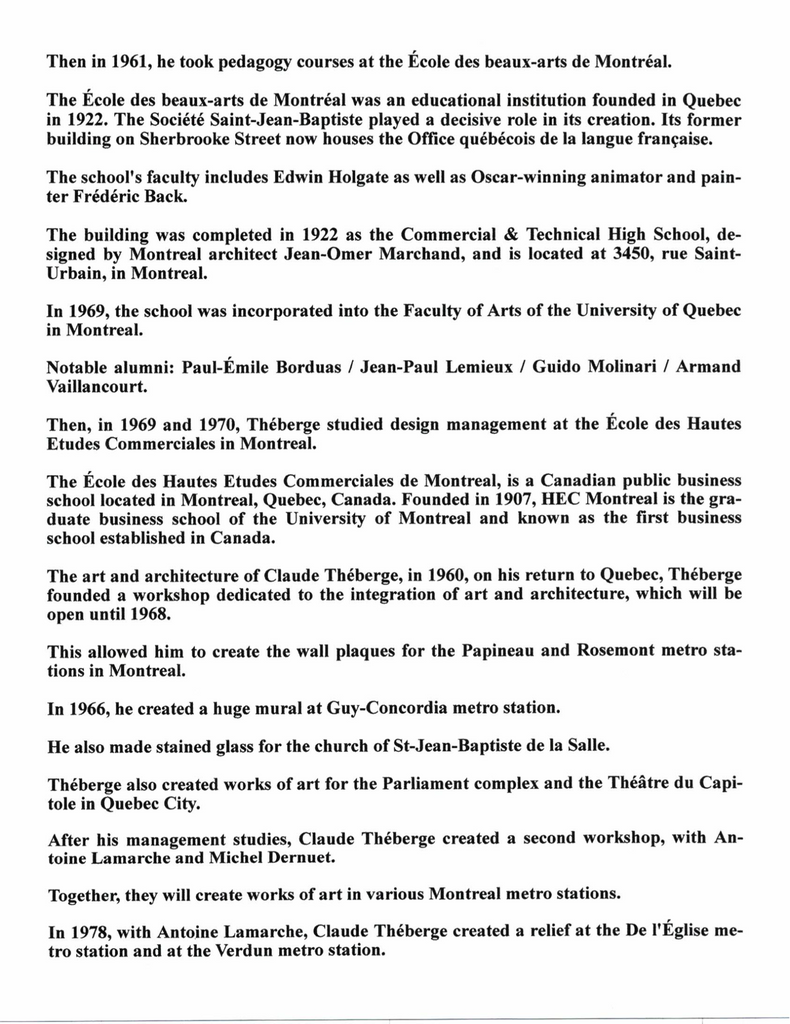 Then in 1961, he took pedagogy courses at the École des beaux-arts de Montréal.

The École des beaux-arts de Montréal was an educational institution founded in Quebec in 1922. The Société Saint-Jean-Baptiste played a decisive role in its creation. Its former building on Sherbrooke Street now houses the Office québécois de la langue française.

The school's faculty includes Edwin Holgate as well as Oscar-winning animator and painter Frédéric Back.

The building was completed in 1922 as the Commercial & Technical High School, designed by Montreal architect Jean-Omer Marchand, and is located at 3450, rue Saint-Urbain, in Montreal.

In 1969, the school was incorporated into the Faculty of Arts of the University of Quebec in Montreal.

Notable alumni: Paul-Émile Borduas / Jean-Paul Lemieux / Guido Molinari / Armand Vaillancourt.

Then, in 1969 and 1970, Théberge studied design management at the École des Hautes Etudes Commerciales in Montreal.

The École des Hautes Etudes Commerciales de Montreal, is a Canadian public business school located in Montreal, Quebec, Canada. Founded in 1907, HEC Montreal is the graduate business school of the University of Montreal and known as the first business school established in Canada.

The art and architecture of Claude Théberge, in 1960, on his return to Quebec, Théberge founded a workshop dedicated to the integration of art and architecture, which will be open until 1968.

This allowed him to create the wall plaques for the Papineau and Rosemont metro stations in Montreal.

In 1966, he created a huge mural at Guy-Concordia metro station.

He also made stained glass for the church of St-Jean-Baptiste de la Salle.

Théberge also created works of art for the Parliament complex and the Théâtre du Capitole in Quebec City.

After his management studies, Claude Théberge created a second workshop, with Antoine Lamarche and Michel Dernuet.

Together, they will create works of art in various Montreal metro stations.

In 1978, with Antoine Lamarche, Claude Théberge created a relief at the De l'Église metro station and at the Verdun metro station.